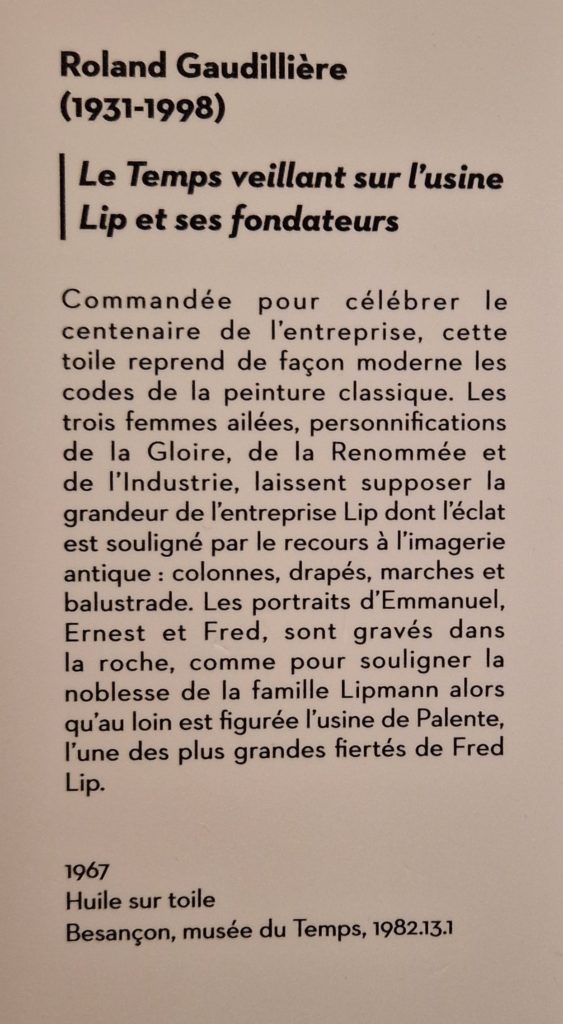 Roland Gaudillière
(1931-1998)

Le Temps veillant sur l'usine Lip et ses fondateurs

Commandée pour célébrer le centenaire de l'entreprise, cette toile reprend de façon moderne les codes de la peinture classique. Les trois femmes ailées, personnifications de la Gloire, de la Renommée et de l'Industrie, laissent supposer la grandeur de l'entreprise Lip dont l'éclat est souligné par le recours à l'imagerie antique : colonnes, drapés, marches et balustrade. Les portraits d'Emmanuel, Ernest et Fred, sont gravés dans la roche, comme pour souligner la noblesse de la famille Lipmann alors qu'au loin est figurée l'usine de Palente, l'une des plus grandes fiertés de Fred Lip.

1967
Huile sur toile
Besançon, musée du Temps, 1982.13.1